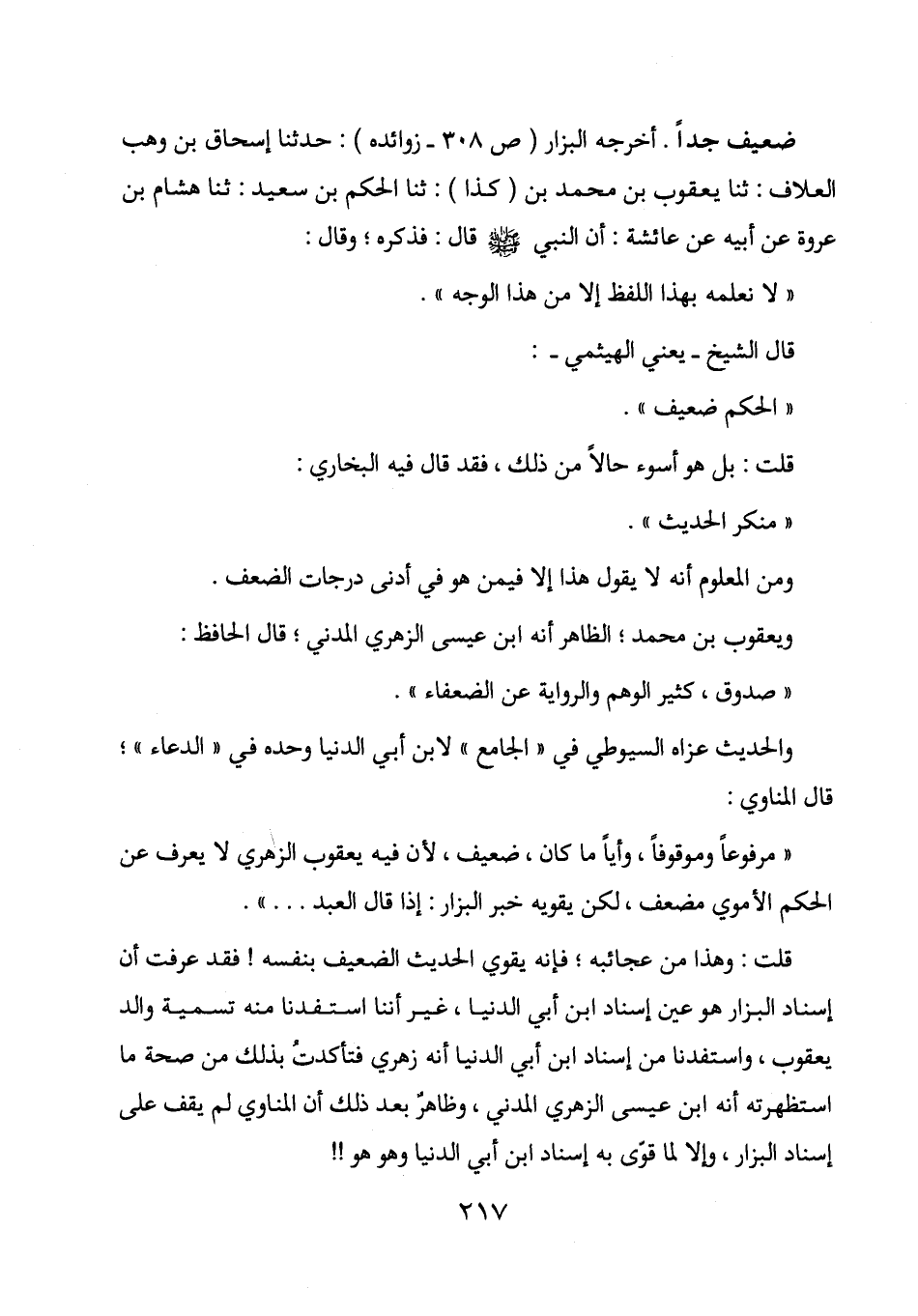 ضعيف جداً . أخرجه البزار ( ص ٣٠٨ ـ زوائده ) : حدثنا إسحاق بن وهب العلاف : ثنا يعقوب بن محمد بن ( كذا ) : ثنا الحكم بن سعيد : ثنا هشام بن عروة عن أبيه عن عائشة : أن النبي ﷺ قال : فذكره ؛ وقال :

« لا نعلمه بهذا اللفظ إلا من هذا الوجه » .

قال الشيخ ـ يعني الهيثمي ـ :

« الحكم ضعيف » .

قلت : بل هو أسوء حالاً من ذلك ، فقد قال فيه البخاري :

« منكر الحديث » .

ومن المعلوم أنه لا يقول هذا إلا فيمن هو في أدنى درجات الضعف .

ويعقوب بن محمد ؛ الظاهر أنه ابن عيسى الزهري المدني ؛ قال الحافظ :

« صدوق ، كثير الوهم والرواية عن الضعفاء » .

والحديث عزاه السيوطي في « الجامع » لابن أبي الدنيا وحده في « الدعاء » ؛ قال المناوي :

« مرفوعاً وموقوفاً ، وأياً ما كان ، ضعيف ، لأن فيه يعقوب الزهري لا يعرف عن الحكم الأموي مضعف ، لكن يقويه خبر البزار : إذا قال العبد . . . » .

قلت : وهذا من عجائبه ؛ فإنه يقوي الحديث الضعيف بنفسه ! فقد عرفت أن إسناد البزار هو عين إسناد ابن أبي الدنيا ، غير أننا استفدنا منه تسمية والد يعقوب ، واستفدنا من إسناد ابن أبي الدنيا أنه زهري فتأكدتُ بذلك من صحة ما استظهرته أنه ابن عيسى الزهري المدني ، وظاهرٌ بعد ذلك أن المناوي لم يقف على إسناد البزار ، وإلا لما قوّى به إسناد ابن أبي الدنيا وهو هو !!

٢١٧